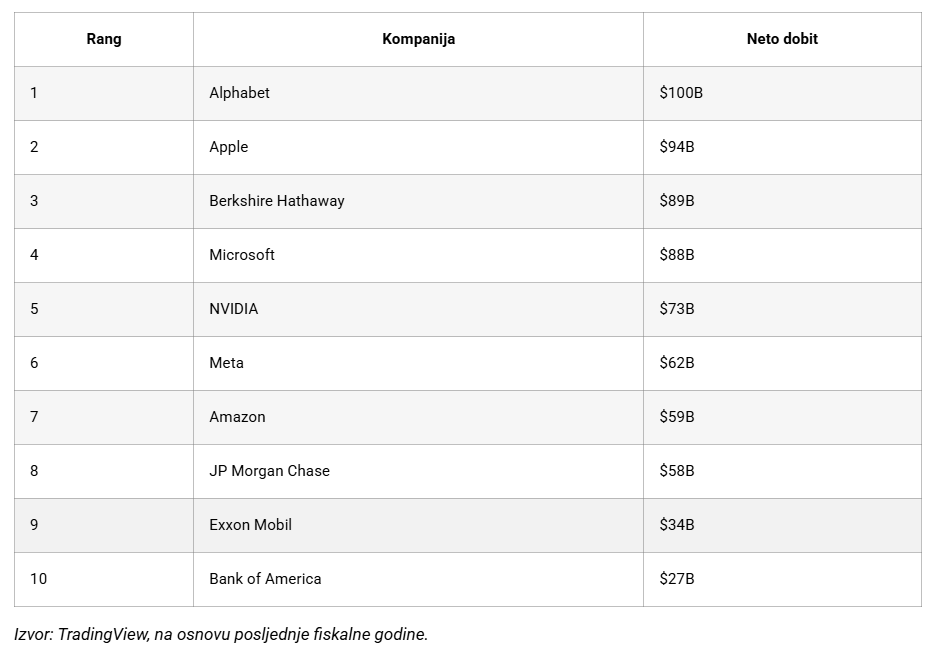 | Rang | Kompanija | Neto dobit |
|---|---|---|
| 1 | Alphabet | \$100B |
| 2 | Apple | \$94B |
| 3 | Berkshire Hathaway | \$89B |
| 4 | Microsoft | \$88B |
| 5 | NVIDIA | \$73B |
| 6 | Meta | \$62B |
| 7 | Amazon | \$59B |
| 8 | JP Morgan Chase | \$58B |
| 9 | Exxon Mobil | \$34B |
| 10 | Bank of America | \$27B |

Izvor: TradingView, na osnovu posljednje fiskalne godine.